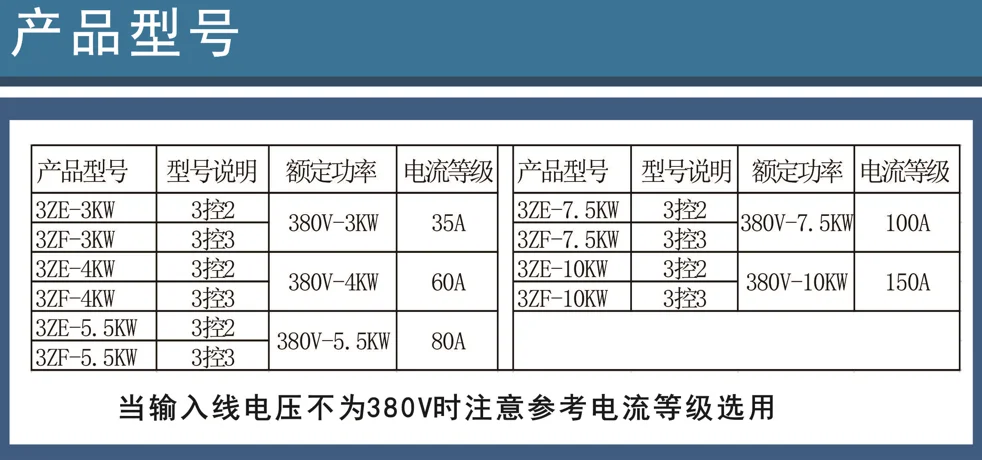 产品型号

| 产品型号 | 型号说明 | 额定功率 | 电流等级 |
|---|---|---|---|
| 3ZE-3KW | 3控2 | 380V-3KW | 35A |
| 3ZF-3KW | 3控3 | | |
| 3ZE-4KW | 3控2 | 380V-4KW | 60A |
| 3ZF-4KW | 3控3 | | |
| 3ZE-5.5KW | 3控2 | 380V-5.5KW | 80A |
| 3ZF-5.5KW | 3控3 | | |

| 产品型号 | 型号说明 | 额定功率 | 电流等级 |
|---|---|---|---|
| 3ZE-7.5KW | 3控2 | 380V-7.5KW | 100A |
| 3ZF-7.5KW | 3控3 | | |
| 3ZE-10KW | 3控2 | 380V-10KW | 150A |
| 3ZF-10KW | 3控3 | | |

当输入线电压不为380V时注意参考电流等级选用